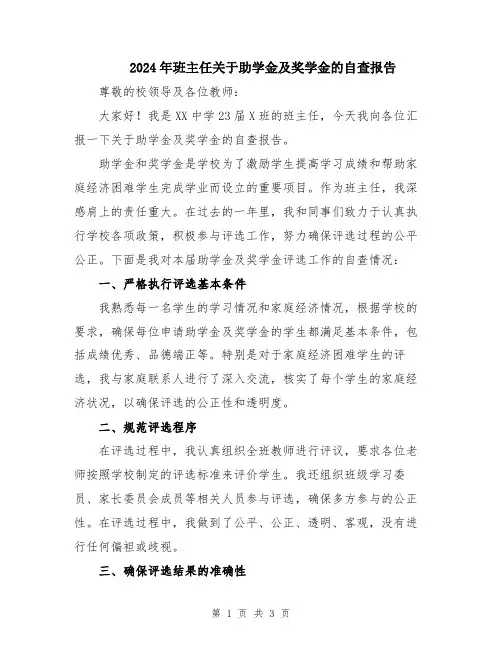 2024年班主任关于助学金及奖学金的自查报告

尊敬的校领导及各位教师：

大家好！我是XX中学23届X班的班主任，今天我向各位汇报一下关于助学金及奖学金的自查报告。

助学金和奖学金是学校为了激励学生提高学习成绩和帮助家庭经济困难学生完成学业而设立的重要项目。作为班主任，我深感肩上的责任重大。在过去的一年里，我和同事们致力于认真执行学校各项政策，积极参与评选工作，努力确保评选过程的公平公正。下面是我对本届助学金及奖学金评选工作的自查情况：

一、严格执行评选基本条件

我熟悉每一名学生的学习情况和家庭经济情况，根据学校的要求，确保每位申请助学金及奖学金的学生都满足基本条件，包括成绩优秀、品德端正等。特别是对于家庭经济困难学生的评选，我与家庭联系人进行了深入交流，核实了每个学生的家庭经济状况，以确保评选的公正性和透明度。

二、规范评选程序

在评选过程中，我认真组织全班教师进行评议，要求各位老师按照学校制定的评选标准来评价学生。我还组织班级学习委员、家长委员会成员等相关人员参与评选，确保多方参与的公正性。在评选过程中，我做到了公平、公正、透明、客观，没有进行任何偏袒或歧视。

三、确保评选结果的准确性

第 1 页 共 3 页